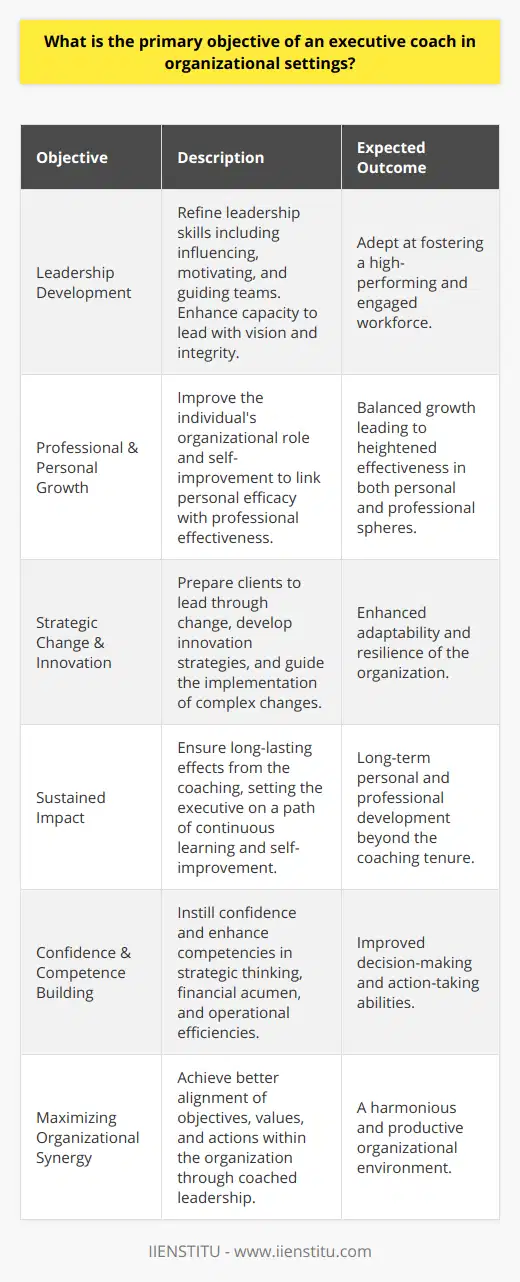 What is the primary objective of an executive coach in organizational settings?

| Objective | Description | Expected Outcome |
|---|---|---|
| Leadership Development | Refine leadership skills including influencing, motivating, and guiding teams. Enhance capacity to lead with vision and integrity. | Adept at fostering a high-performing and engaged workforce. |
| Professional & Personal Growth | Improve the individual's organizational role and self-improvement to link personal efficacy with professional effectiveness. | Balanced growth leading to heightened effectiveness in both personal and professional spheres. |
| Strategic Change & Innovation | Prepare clients to lead through change, develop innovation strategies, and guide the implementation of complex changes. | Enhanced adaptability and resilience of the organization. |
| Sustained Impact | Ensure long-lasting effects from the coaching, setting the executive on a path of continuous learning and self-improvement. | Long-term personal and professional development beyond the coaching tenure. |
| Confidence & Competence Building | Instill confidence and enhance competencies in strategic thinking, financial acumen, and operational efficiencies. | Improved decision-making and action-taking abilities. |
| Maximizing Organizational Synergy | Achieve better alignment of objectives, values, and actions within the organization through coached leadership. | A harmonious and productive organizational environment. |

IIENSTITU - www.iienstitu.com